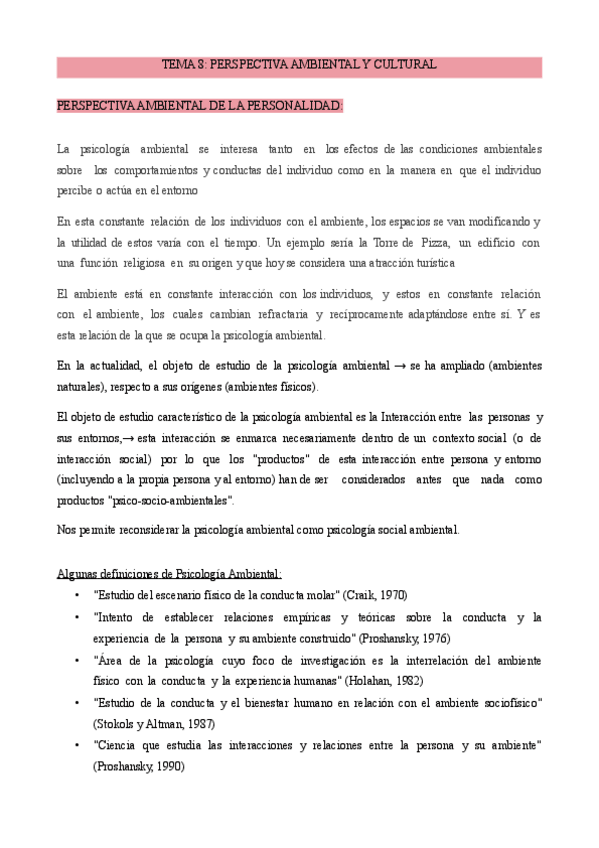 TEMA 8: PERSPECTIVA AMBIENTAL Y CULTURAL

PERSPECTIVA AMBIENTAL DE LA PERSONALIDAD:

La psicología ambiental se interesa tanto en los efectos de las condiciones ambientales sobre los comportamientos y conductas del individuo como en la manera en que el individuo percibe o actúa en el entorno

En esta constante relación de los individuos con el ambiente, los espacios se van modificando y la utilidad de estos varía con el tiempo. Un ejemplo sería la Torre de Pizza, un edificio con una función religiosa en su origen y que hoy se considera una atracción turística

El ambiente está en constante interacción con los individuos, y estos en constante relación con el ambiente, los cuales cambian refractaria y recíprocamente adaptándose entre sí. Y es esta relación de la que se ocupa la psicología ambiental.

En la actualidad, el objeto de estudio de la psicología ambiental → se ha ampliado (ambientes naturales), respecto a sus orígenes (ambientes físicos).

El objeto de estudio característico de la psicología ambiental es la Interacción entre las personas y sus entornos,→ esta interacción se enmarca necesariamente dentro de un contexto social (o de interacción social) por lo que los "productos" de esta interacción entre persona y entorno (incluyendo a la propia persona y al entorno) han de ser considerados antes que nada como productos "psico-socio-ambientales".

Nos permite reconsiderar la psicología ambiental como psicología social ambiental.

Algunas definiciones de Psicología Ambiental:
• "Estudio del escenario físico de la conducta molar" (Craik, 1970)
• "Intento de establecer relaciones empíricas y teóricas sobre la conducta y la experiencia de la persona y su ambiente construido" (Proshansky, 1976)
• "Área de la psicología cuyo foco de investigación es la interrelación del ambiente físico con la conducta y la experiencia humanas" (Holahan, 1982)
• "Estudio de la conducta y el bienestar humano en relación con el ambiente sociofísico" (Stokols y Altman, 1987)
• "Ciencia que estudia las interacciones y relaciones entre la persona y su ambiente" (Proshansky, 1990)